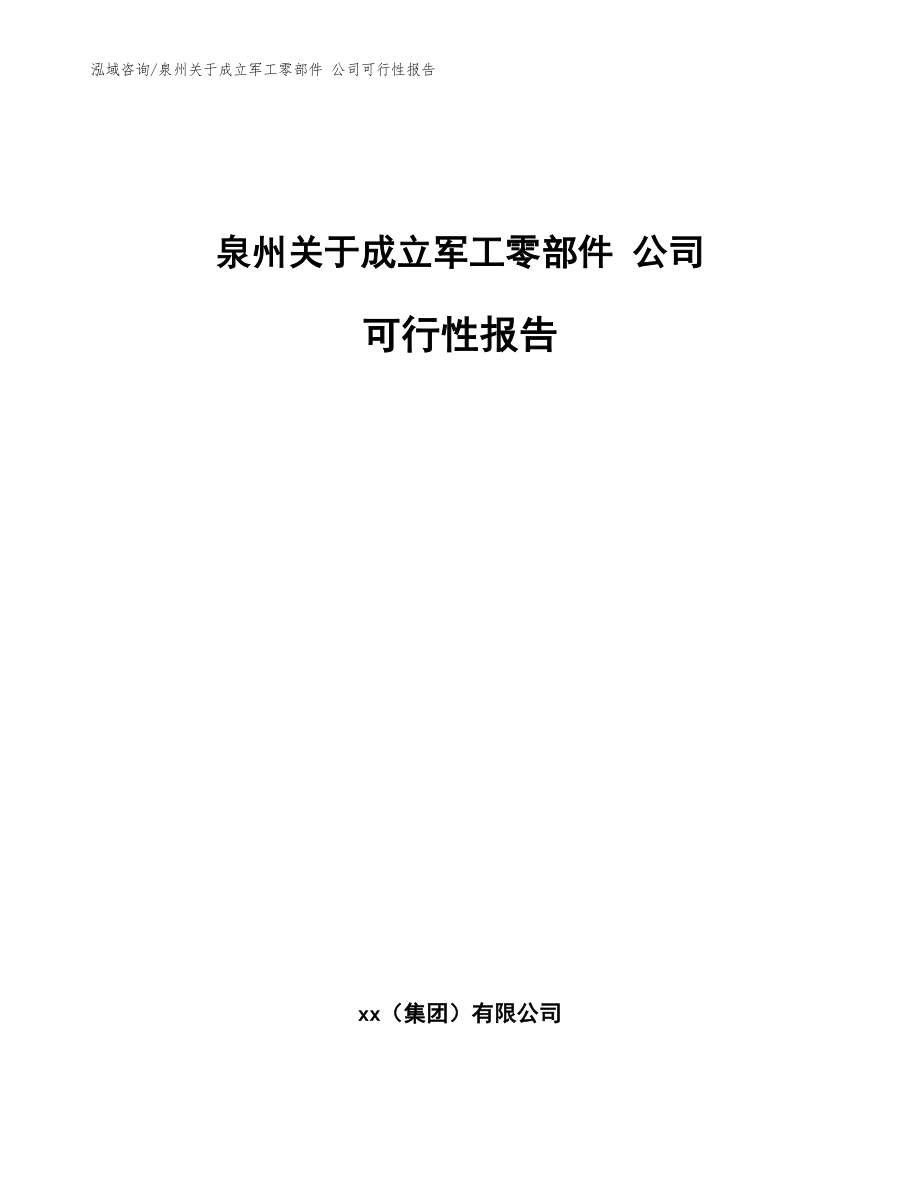 泓域咨询/泉州关于成立军工零部件 公司可行性报告

泉州关于成立军工零部件 公司

可行性报告

xx（集团）有限公司